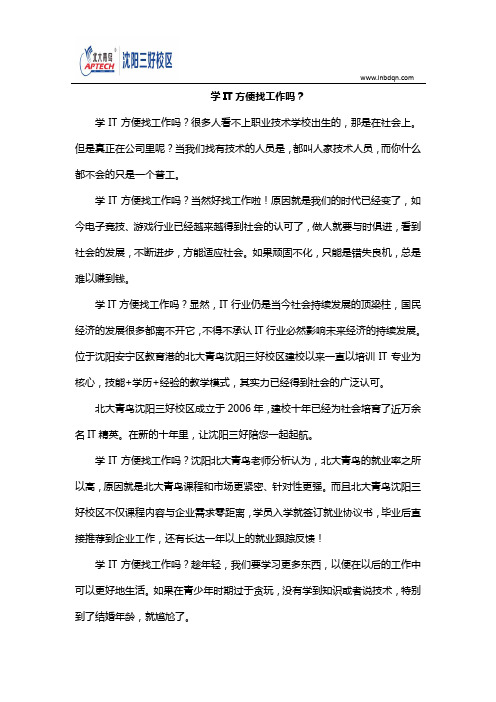 北大青鸟 APTECH 沈阳三好校区

www.lnbdqn.com

学 IT 方便找工作吗？

学 IT 方便找工作吗？很多人看不上职业技术学校出生的，那是在社会上。但是真正在公司里呢？当我们找有技术的人员是，都叫人家技术人员，而你什么都不会的只是一个普工。

学 IT 方便找工作吗？当然好找工作啦！原因就是我们的时代已经变了，如今电子竞技、游戏行业已经越来越得到社会的认可了，做人就要与时俱进，看到社会的发展，不断进步，方能适应社会。如果顽固不化，只能是错失良机，总是难以赚到钱。

学 IT 方便找工作吗？显然，IT 行业仍是当今社会持续发展的顶梁柱，国民经济的发展很多都离不开它，不得不承认 IT 行业必然影响未来经济的持续发展。位于沈阳安宁区教育港的北大青鸟沈阳三好校区建校以来一直以培训 IT 专业为核心，技能+学历+经验的教学模式，其实力已经得到社会的广泛认可。

北大青鸟沈阳三好校区成立于 2006 年，建校十年已经为社会培育了近万余名 IT 精英。在新的十年里，让沈阳三好陪您一起起航。

学 IT 方便找工作吗？沈阳北大青鸟老师分析认为，北大青鸟的就业率之所以高，原因就是北大青鸟课程和市场更紧密、针对性更强。而且北大青鸟沈阳三好校区不仅课程内容与企业需求零距离，学员入学就签订就业协议书，毕业后直接推荐到企业工作，还有长达一年以上的就业跟踪反馈！

学 IT 方便找工作吗？趁年轻，我们要学习更多东西，以便在以后的工作中可以更好地生活。如果在青少年时期过于贪玩，没有学到知识或者说技术，特别到了结婚年龄，就尴尬了。